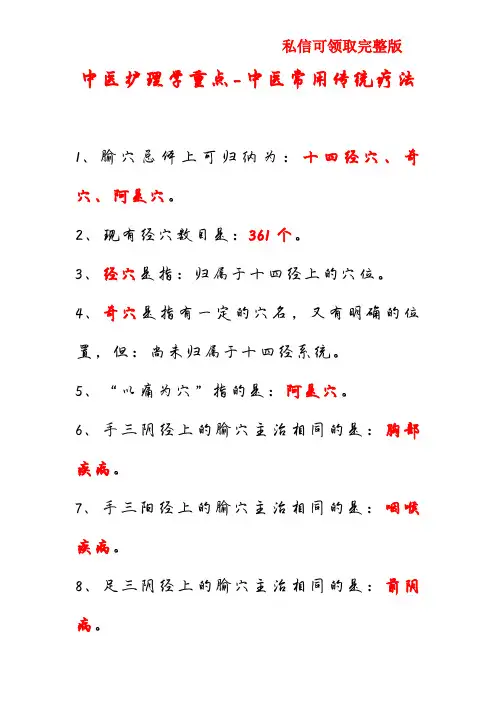 私信可领取完整版

中医护理学重点-中医常用传统疗法

1、腧穴总体上可归纳为：十四经穴、奇穴、阿是穴。

2、现有经穴数目是：361个。

3、经穴是指：归属于十四经上的穴位。

4、奇穴是指有一定的穴名，又有明确的位置，但：尚未归属于十四经系统。

5、“以痛为穴”指的是：阿是穴。

6、手三阴经上的腧穴主治相同的是：胸部疾病。

7、手三阳经上的腧穴主治相同的是：咽喉疾病。

8、足三阴经上的腧穴主治相同的是：前阴病。